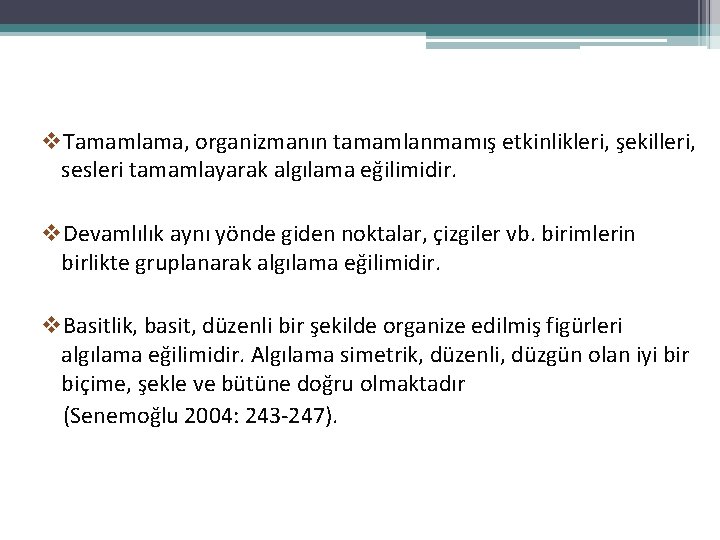 ❖Tamamlama, organizmanın tamamlanmamış etkinlikleri, şekilleri, sesleri tamamlayarak algılama eğilimidir.

❖Devamlılık aynı yönde giden noktalar, çizgiler vb. birimlerin birlikte gruplanarak algılama eğilimidir.

❖Basitlik, basit, düzenli bir şekilde organize edilmiş figürleri algılama eğilimidir. Algılama simetrik, düzenli, düzgün olan iyi bir biçime, şekle ve bütüne doğru olmaktadır
(Senemoğlu 2004: 243-247).